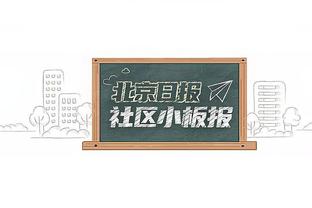 北京日报
社区小板报